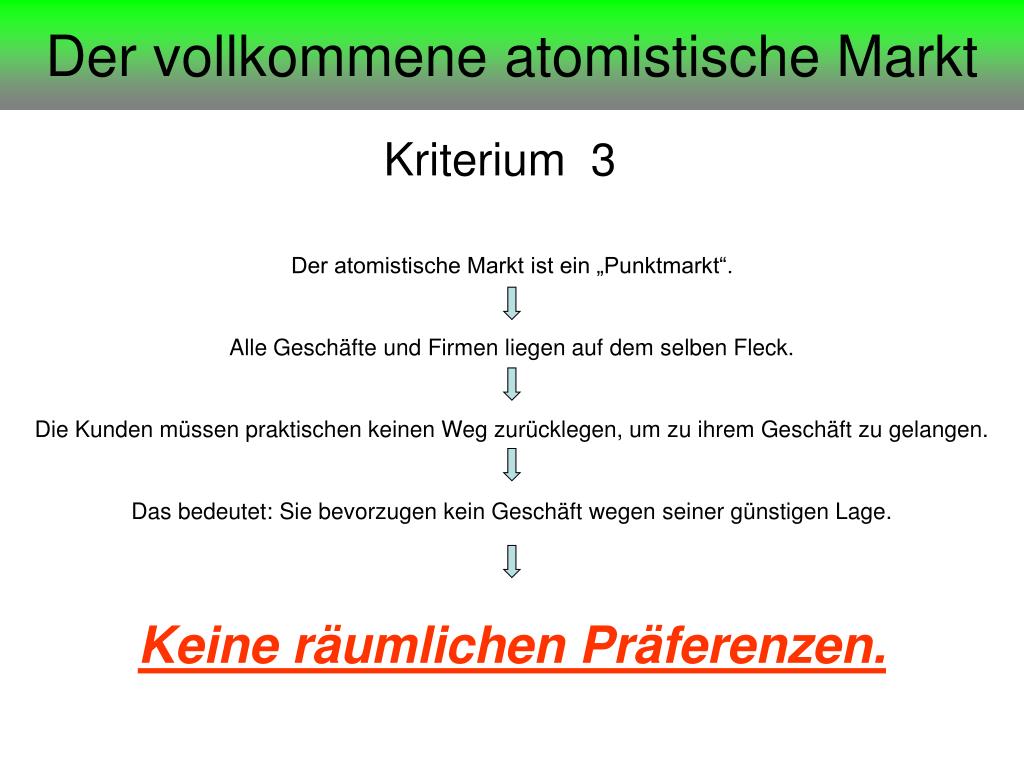 Der vollkommene atomistische Markt

Kriterium 3

Der atomistische Markt ist ein „Punktmarkt“.

Alle Geschäfte und Firmen liegen auf dem selben Fleck.

Die Kunden müssen praktischen keinen Weg zurücklegen, um zu ihrem Geschäft zu gelangen.

Das bedeutet: Sie bevorzugen kein Geschäft wegen seiner günstigen Lage.

Keine räumlichen Präferenzen.